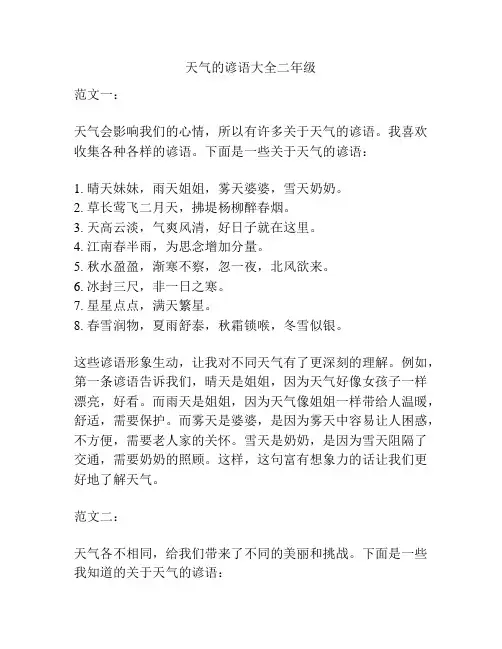 天气的谚语大全二年级

范文一：

天气会影响我们的心情，所以有许多关于天气的谚语。我喜欢收集各种各样的谚语。下面是一些关于天气的谚语：

1. 晴天妹妹，雨天姐姐，雾天婆婆，雪天奶奶。
2. 草长莺飞二月天，拂堤杨柳醉春烟。
3. 天高云淡，气爽风清，好日子就在这里。
4. 江南春半雨，为思念增加分量。
5. 秋水盈盈，渐寒不察，忽一夜，北风欲来。
6. 冰封三尺，非一日之寒。
7. 星星点点，满天繁星。
8. 春雪润物，夏雨舒泰，秋霜锁喉，冬雪似银。

这些谚语形象生动，让我对不同天气有了更深刻的理解。例如，第一条谚语告诉我们，晴天是姐姐，因为天气好像女孩子一样漂亮，好看。而雨天是姐姐，因为天气像姐姐一样带给人温暖，舒适，需要保护。而雾天是婆婆，是因为雾天中容易让人困惑，不方便，需要老人家的关怀。雪天是奶奶，是因为雪天阻隔了交通，需要奶奶的照顾。这样，这句富有想象力的话让我们更好地了解天气。

范文二：

天气各不相同，给我们带来了不同的美丽和挑战。下面是一些我知道的关于天气的谚语：